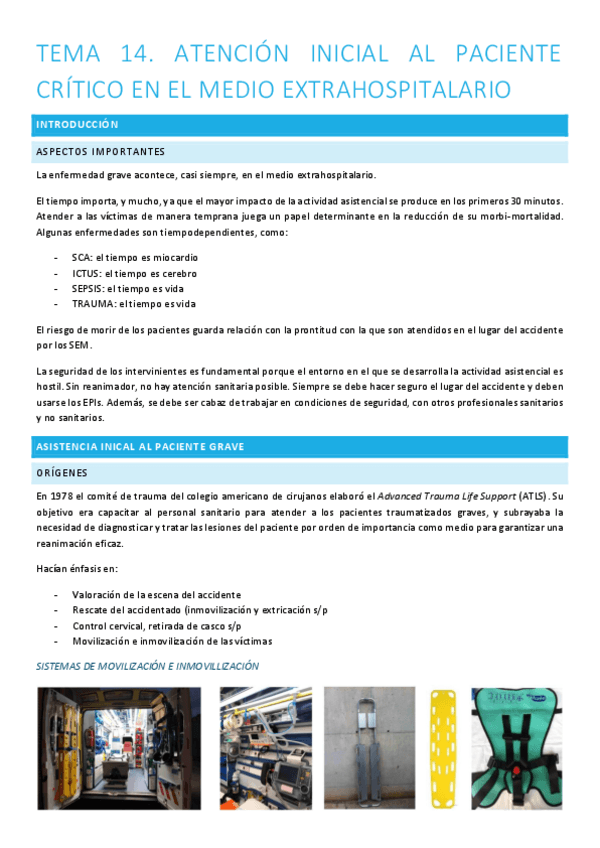 TEMA 14. ATENCIÓN INICIAL AL PACIENTE CRÍTICO EN EL MEDIO EXTRAHOSPITALARIO

INTRODUCCIÓN

ASPECTOS IMPORTANTES

La enfermedad grave acontece, casi siempre, en el medio extrahospitalario.

El tiempo importa, y mucho, ya que el mayor impacto de la actividad asistencial se produce en los primeros 30 minutos. Atender a las víctimas de manera temprana juega un papel determinante en la reducción de su morbi-mortalidad. Algunas enfermedades son tiempodependientes, como:

- SCA: el tiempo es miocardio
- ICTUS: el tiempo es cerebro
- SEPSIS: el tiempo es vida
- TRAUMA: el tiempo es vida

El riesgo de morir de los pacientes guarda relación con la prontitud con la que son atendidos en el lugar del accidente por los SEM.

La seguridad de los intervinientes es fundamental porque el entorno en el que se desarrolla la actividad asistencial es hostil. Sin reanimador, no hay atención sanitaria posible. Siempre se debe hacer seguro el lugar del accidente y deben usarse los EPIs. Además, se debe ser cabaz de trabajar en condiciones de seguridad, con otros profesionales sanitarios y no sanitarios.

ASISTENCIA INICAL AL PACIENTE GRAVE

ORÍGENES

En 1978 el comité de trauma del colegio americano de cirujanos elaboró el Advanced Trauma Life Support (ATLS). Su objetivo era capacitar al personal sanitario para atender a los pacientes traumatizados graves, y subrayaba la necesidad de diagnosticar y tratar las lesiones del paciente por orden de importancia como medio para garantizar una reanimación eficaz.

Hacían énfasis en:

- Valoración de la escena del accidente
- Rescate del accidentado (inmovilización y extricación s/p
- Control cervical, retirada de casco s/p
- Movilización e inmovilización de las víctimas

SISTEMAS DE MOVILIZACIÓN E INMOVILLIZACIÓN